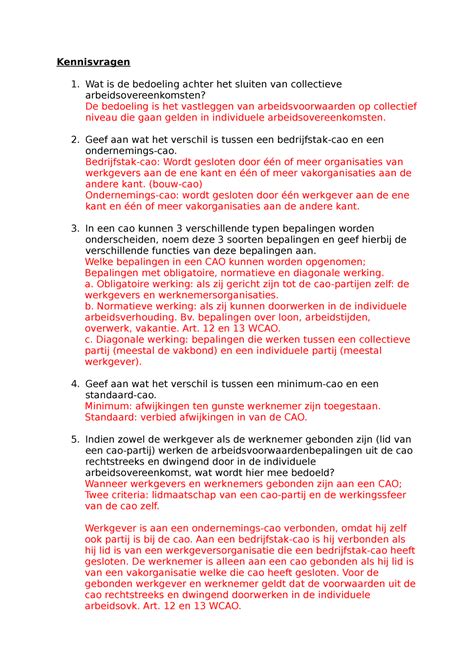 Kennisvragen

1. Wat is de bedoeling achter het sluiten van collectieve arbeidsovereenkomsten?
De bedoeling is het vastleggen van arbeidsvoorwaarden op collectief niveau die gaan gelden in individuele arbeidsovereenkomsten.

2. Geef aan wat het verschil is tussen een bedrijfstak-cao en een ondernemings-cao.
Bedrijfstak-cao: Wordt gesloten door één of meer organisaties van werkgevers aan de ene kant en één of meer vakorganisaties aan de andere kant. (bouw-cao)
Ondernemings-cao: wordt gesloten door één werkgever aan de ene kant en één of meer vakorganisaties aan de andere kant.

3. In een cao kunnen 3 verschillende typen bepalingen worden onderscheiden, noem deze 3 soorten bepalingen en geef hierbij de verschillende functies van deze bepalingen aan.
Welke bepalingen in een CAO kunnen worden opgenomen;
Bepalingen met obligatoire, normatieve en diagonale werking.
a. Obligatoire werking: als zij gericht zijn tot de cao-partijen zelf: de werkgevers en werknemersorganisaties.
b. Normatieve werking: als zij kunnen doorwerken in de individuele arbeidsverhouding. Bv. bepalingen over loon, arbeidstijden, overwerk, vakantie. Art. 12 en 13 WCAO.
c. Diagonale werking: bepalingen die werken tussen een collectieve partij (meestal de vakbond) en een individuele partij (meestal werkgever).

4. Geef aan wat het verschil is tussen een minimum-cao en een standaard-cao.
Minimum: afwijkingen ten gunste werknemer zijn toegestaan.
Standaard: verbied afwijkingen in van de CAO.

5. Indien zowel de werkgever als de werknemer gebonden zijn (lid van een cao-partij) werken de arbeidsvoorwaardenbepalingen uit de cao rechtstreeks en dwingend door in de individuele arbeidsovereenkomst, wat wordt hier mee bedoeld?
Wanneer werkgevers en werknemers gebonden zijn aan een CAO;
Twee criteria: lidmaatschap van een cao-partij en de werkingssfeer van de cao zelf.

Werkgever is aan een ondernemings-cao verbonden, omdat hij zelf ook partij is bij de cao. Aan een bedrijfstak-cao is hij verbonden als hij lid is van een werkgeversorganisatie die een bedrijfstak-cao heeft gesloten. De werknemer is alleen aan een cao gebonden als hij lid is van een vakorganisatie welke die cao heeft gesloten. Voor de gebonden werkgever en werknemer geldt dat de voorwaarden uit de cao rechtstreeks en dwingend doorwerken in de individuele arbeidsovk. Art. 12 en 13 WCAO.